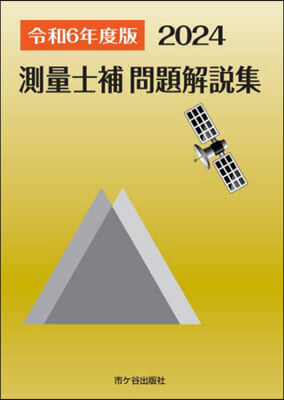 令和6年度版 2024

測量士補 問題解説集

市ケ谷出版社